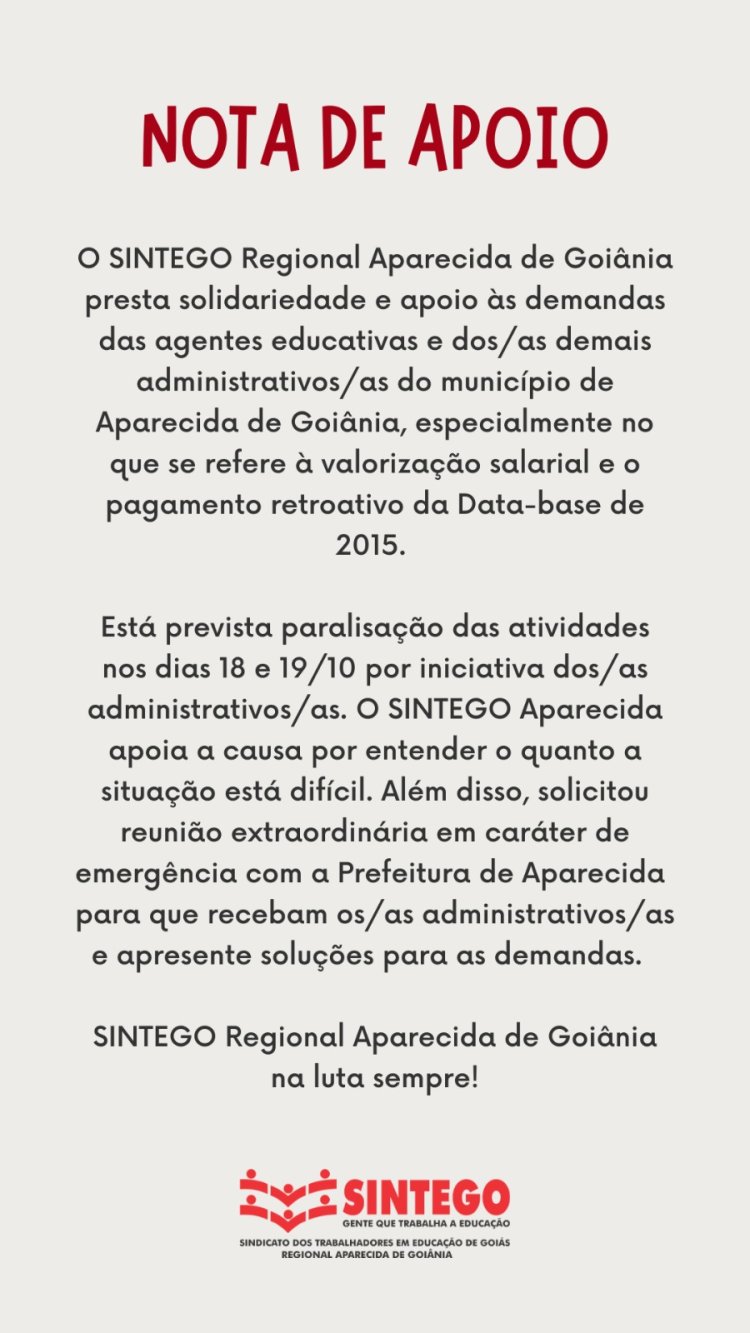 NOTA DE APOIO

O SINTEGO Regional Aparecida de Goiânia presta solidariedade e apoio às demandas das agentes educativas e dos/as demais administrativos/as do município de Aparecida de Goiânia, especialmente no que se refere à valorização salarial e o pagamento retroativo da Data-base de 2015.

Está prevista paralisação das atividades nos dias 18 e 19/10 por iniciativa dos/as administrativos/as. O SINTEGO Aparecida apoia a causa por entender o quanto a situação está difícil. Além disso, solicitou reunião extraordinária em caráter de emergência com a Prefeitura de Aparecida para que recebam os/as administrativos/as e apresente soluções para as demandas.

SINTEGO Regional Aparecida de Goiânia na luta sempre!

SINTEGO
GENTE QUE TRABALHA A EDUCAÇÃO
SINDICATO DOS TRABALHADORES EM EDUCAÇÃO DE GOIÁS
REGIONAL APARECIDA DE GOIÂNIA